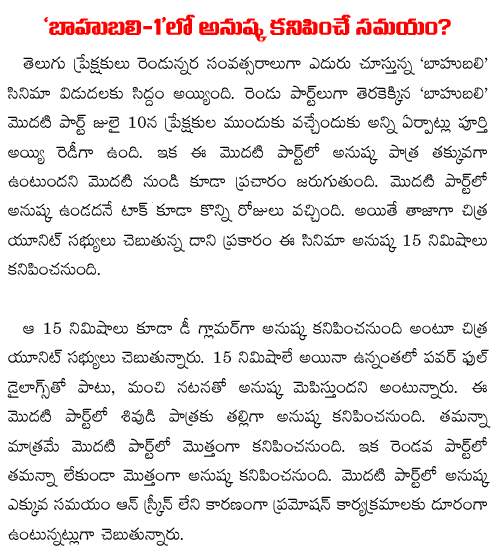 'బాహుబలి-1'లో అనుష్క కనిపించే సమయం?

తెలుగు ప్రేక్షకులు రెండున్నర సంవత్సరాలుగా ఎదురు చూస్తున్న 'బాహుబలి' సినిమా విడుదలకు సిద్దం అయ్యింది. రెండు పార్ట్‌లుగా తెరకెక్కిన 'బాహుబలి' మొదటి పార్ట్ జులై 10న ప్రేక్షకుల ముందుకు వచ్చేందుకు అన్ని ఏర్పాట్లు పూర్తి అయ్యి రెడీగా ఉంది. ఇక ఈ మొదటి పార్ట్‌లో అనుష్క పాత్ర తక్కువగా ఉంటుందని మొదటి నుండి కూడా ప్రచారం జరుగుతుంది. మొదటి పార్ట్‌లో అనుష్క ఉండదనే టాక్ కూడా కొన్ని రోజులు వచ్చింది. అయితే తాజాగా చిత్ర యూనిట్ సభ్యులు చెబుతున్న దాని ప్రకారం ఈ సినిమా అనుష్క 15 నిమిషాలు కనిపించనుంది.

ఆ 15 నిమిషాలు కూడా డీ గ్లామర్‌గా అనుష్క కనిపించనుంది అంటూ చిత్ర యూనిట్ సభ్యులు చెబుతున్నారు. 15 నిమిషాలే అయినా ఉన్నంతలో పవర్ ఫుల్ డైలాగ్స్‌తో పాటు, మంచి నటనతో అనుష్క మెపిస్తుందని అంటున్నారు. ఈ మొదటి పార్ట్‌లో శివుడి పాత్రకు తల్లిగా అనుష్క కనిపించనుంది. తమన్నా మాత్రమే మొదటి పార్ట్‌లో మొత్తంగా కనిపించనుంది. ఇక రెండవ పార్ట్‌లో తమన్నా లేకుండా మొత్తంగా అనుష్క కనిపించనుంది. మొదటి పార్ట్‌లో అనుష్క ఎక్కువ సమయం ఆన్ స్క్రీన్ లేని కారణంగా ప్రమోషన్ కార్యక్రమాలకు దూరంగా ఉంటున్నట్లుగా చెబుతున్నారు.